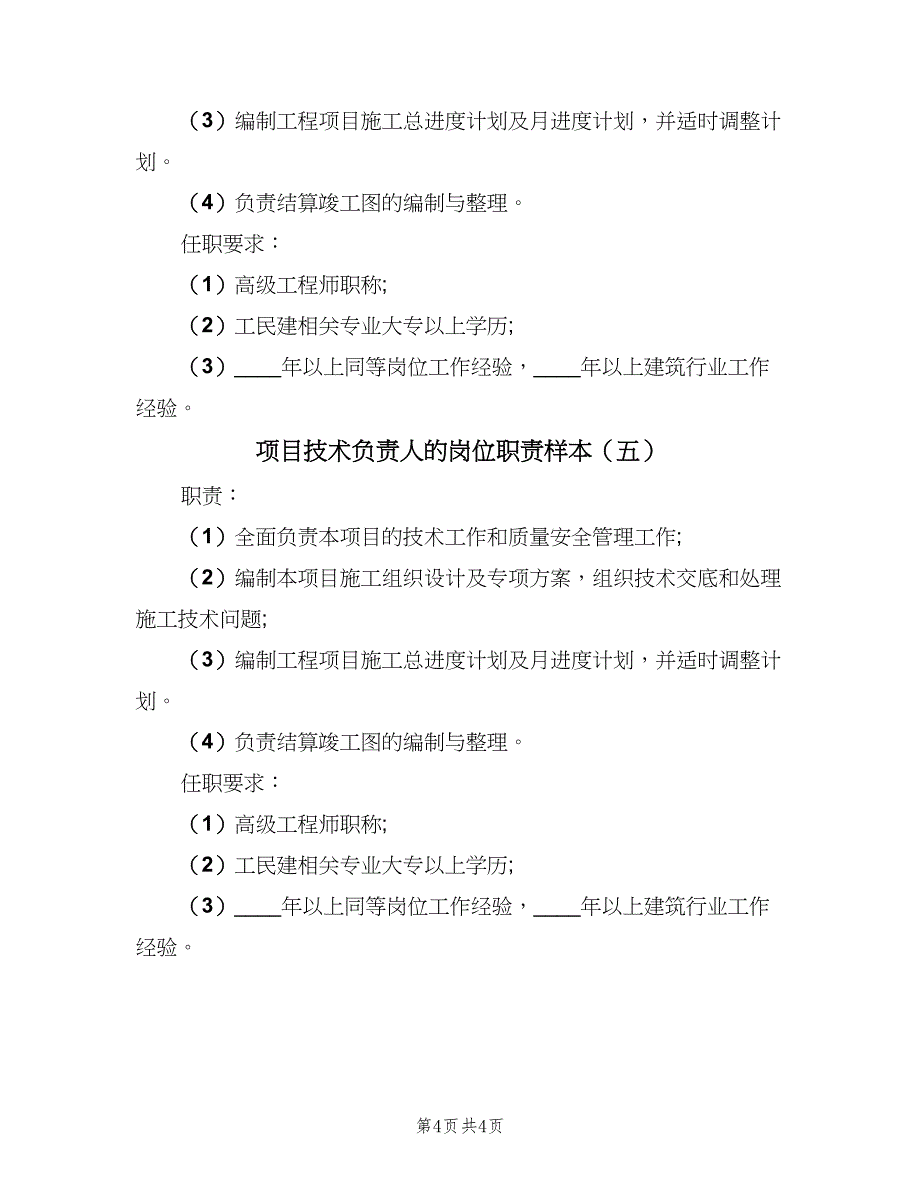 （3）编制工程项目施工总进度计划及月进度计划，并适时调整计划。

（4）负责结算竣工图的编制与整理。

任职要求：

（1）高级工程师职称;

（2）工民建相关专业大专以上学历;

（3）____年以上同等岗位工作经验，____年以上建筑行业工作经验。

项目技术负责人的岗位职责样本（五）

职责：

（1）全面负责本项目的技术工作和质量安全管理工作;

（2）编制本项目施工组织设计及专项方案，组织技术交底和处理施工技术问题;

（3）编制工程项目施工总进度计划及月进度计划，并适时调整计划。

（4）负责结算竣工图的编制与整理。

任职要求：

（1）高级工程师职称;

（2）工民建相关专业大专以上学历;

（3）____年以上同等岗位工作经验，____年以上建筑行业工作经验。

第4页 共4页